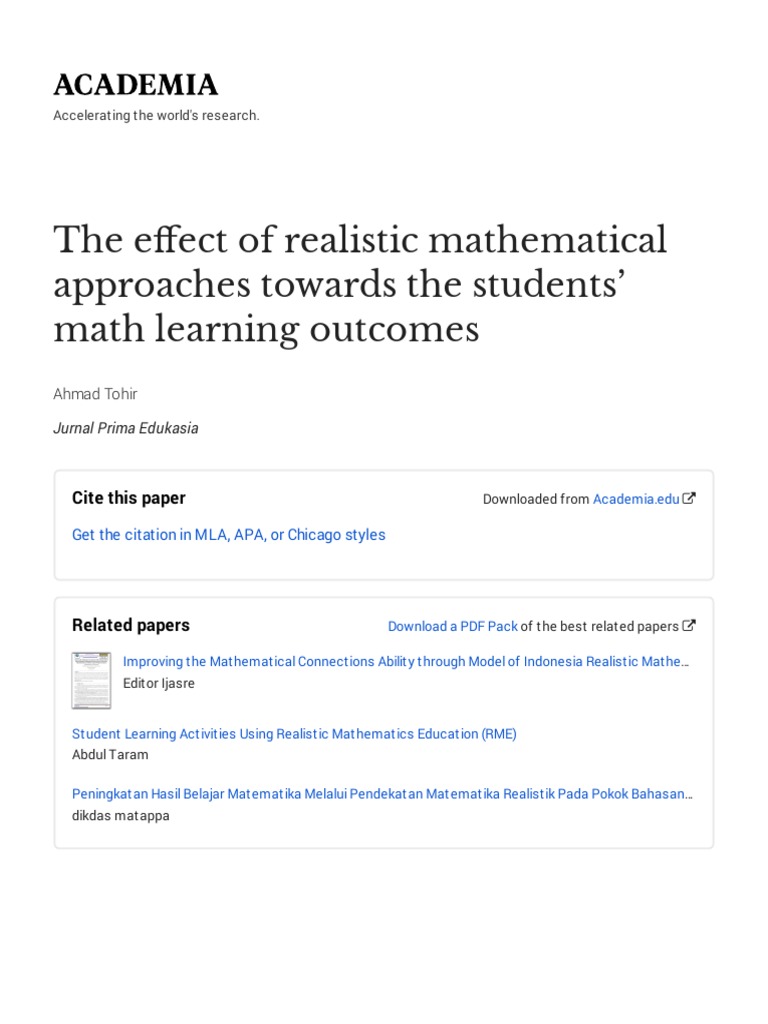 ACADEMIA
Accelerating the world's research.

The effect of realistic mathematical approaches towards the students' math learning outcomes

Ahmad Tohir

Jurnal Prima Edukasia

Cite this paper

Downloaded from Academia.edu

Get the citation in MLA, APA, or Chicago styles

Related papers

Download a PDF Pack of the best related papers

Improving the Mathematical Connections Ability through Model of Indonesia Realistic Mathe…
Editor Ijasre

Student Learning Activities Using Realistic Mathematics Education (RME)
Abdul Taram

Peningkatan Hasil Belajar Matematika Melalui Pendekatan Matematika Realistik Pada Pokok Bahasan…
dikdas matappa